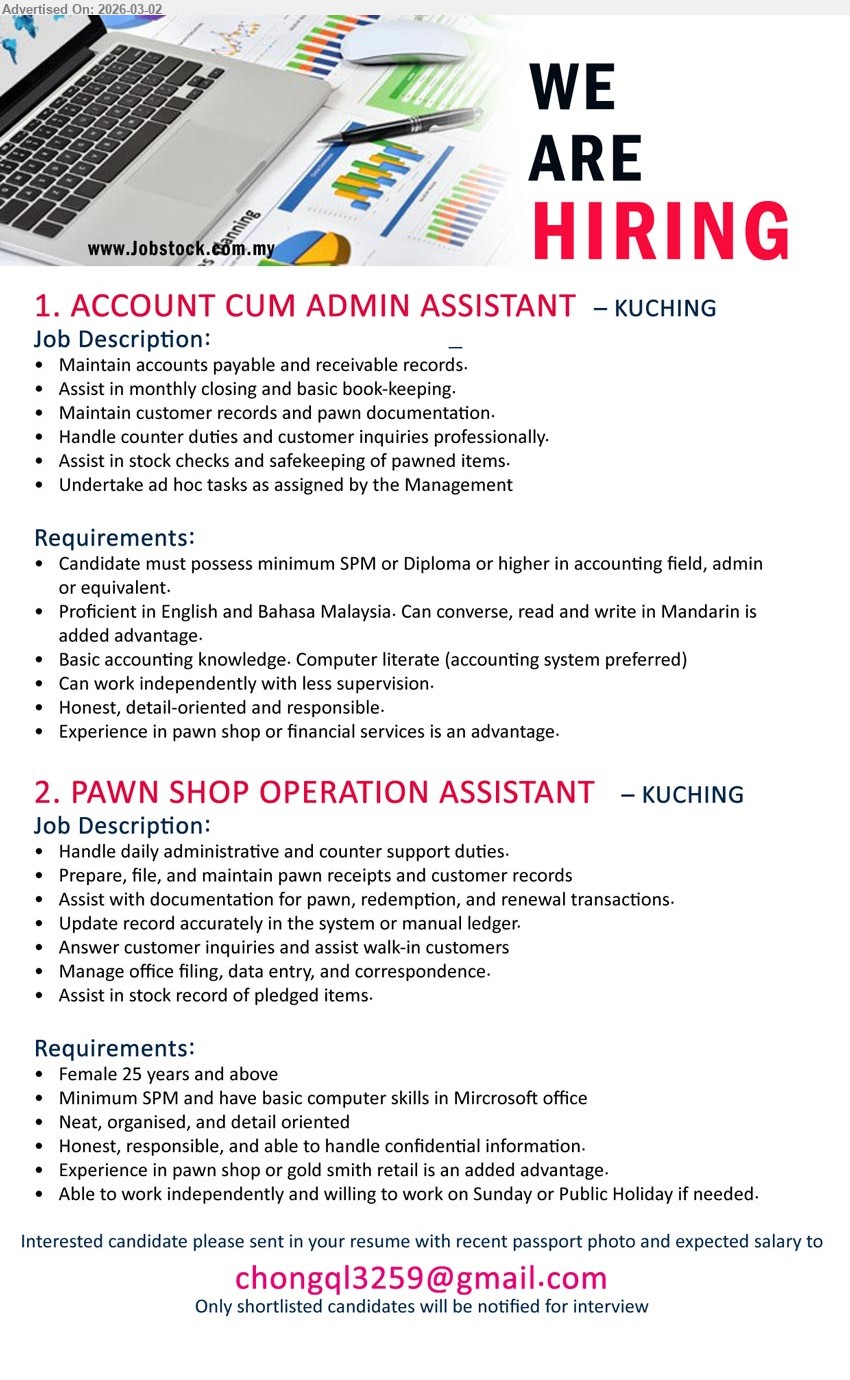 Advertised On: 2026-03-02

www.Jobstock.com.my

WE ARE HIRING

1. ACCOUNT CUM ADMIN ASSISTANT – KUCHING

Job Description:
• Maintain accounts payable and receivable records.
• Assist in monthly closing and basic book-keeping.
• Maintain customer records and pawn documentation.
• Handle counter duties and customer inquiries professionally.
• Assist in stock checks and safekeeping of pawned items.
• Undertake ad hoc tasks as assigned by the Management

Requirements:
• Candidate must possess minimum SPM or Diploma or higher in accounting field, admin or equivalent.
• Proficient in English and Bahasa Malaysia. Can converse, read and write in Mandarin is added advantage.
• Basic accounting knowledge. Computer literate (accounting system preferred)
• Can work independently with less supervision.
• Honest, detail-oriented and responsible.
• Experience in pawn shop or financial services is an advantage.

2. PAWN SHOP OPERATION ASSISTANT – KUCHING

Job Description:
• Handle daily administrative and counter support duties.
• Prepare, file, and maintain pawn receipts and customer records
• Assist with documentation for pawn, redemption, and renewal transactions.
• Update record accurately in the system or manual ledger.
• Answer customer inquiries and assist walk-in customers
• Manage office filing, data entry, and correspondence.
• Assist in stock record of pledged items.

Requirements:
• Female 25 years and above
• Minimum SPM and have basic computer skills in Mircrosoft office
• Neat, organised, and detail oriented
• Honest, responsible, and able to handle confidential information.
• Experience in pawn shop or gold smith retail is an added advantage.
• Able to work independently and willing to work on Sunday or Public Holiday if needed.

Interested candidate please sent in your resume with recent passport photo and expected salary to

chongql3259@gmail.com
Only shortlisted candidates will be notified for interview